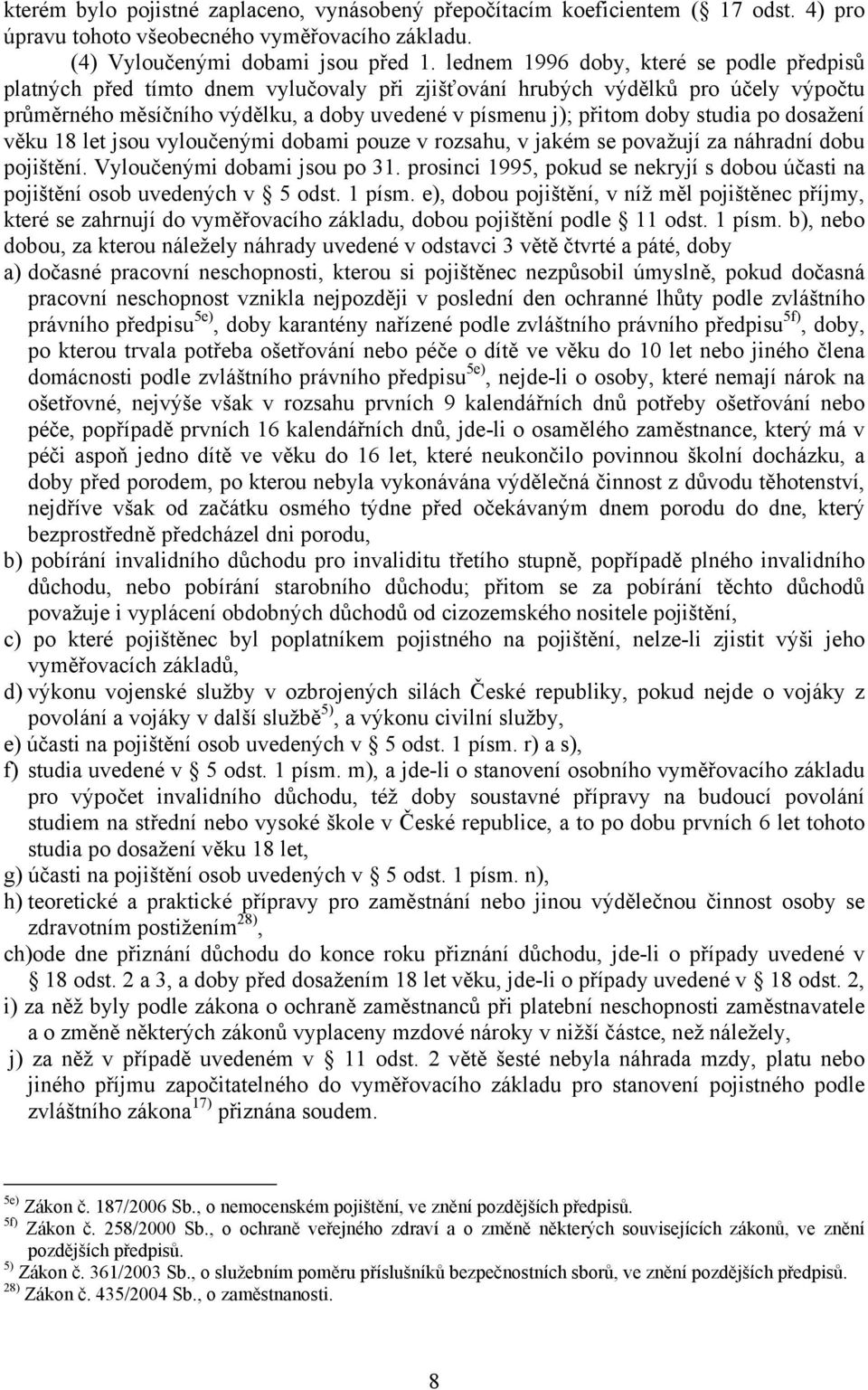 kterém bylo pojistné zaplaceno, vynásobený přepočítacím koeficientem ( 17 odst. 4) pro úpravu tohoto všeobecného vyměřovacího základu.

(4) Vyloučenými dobami jsou před 1. lednem 1996 doby, které se podle předpisů platných před tímto dnem vylučovaly při zjišťování hrubých výdělků pro účely výpočtu průměrného měsíčního výdělku, a doby uvedené v písmenu j); přitom doby studia po dosažení věku 18 let jsou vyloučenými dobami pouze v rozsahu, v jakém se považují za náhradní dobu pojištění. Vyloučenými dobami jsou po 31. prosinci 1995, pokud se nekryjí s dobou účasti na pojištění osob uvedených v 5 odst. 1 písm. e), dobou pojištění, v níž měl pojištěnec příjmy, které se zahrnují do vyměřovacího základu, dobou pojištění podle 11 odst. 1 písm. b), nebo dobou, za kterou náležely náhrady uvedené v odstavci 3 větě čtvrté a páté, doby

a) dočasné pracovní neschopnosti, kterou si pojištěnec nezpůsobil úmyslně, pokud dočasná pracovní neschopnost vznikla nejpozději v poslední den ochranné lhůty podle zvláštního právního předpisu$^{5e)}$, doby karantény nařízené podle zvláštního právního předpisu$^{5f)}$, doby, po kterou trvala potřeba ošetřování nebo péče o dítě ve věku do 10 let nebo jiného člena domácnosti podle zvláštního právního předpisu$^{5e)}$, nejde-li o osoby, které nemají nárok na ošetřovné, nejvýše však v rozsahu prvních 9 kalendářních dnů potřeby ošetřování nebo péče, popřípadě prvních 16 kalendářních dnů, jde-li o osamělého zaměstnance, který má v péči aspoň jedno dítě ve věku do 16 let, které neukončilo povinnou školní docházku, a doby před porodem, po kterou nebyla vykonávána výdělečná činnost z důvodu těhotenství, nejdříve však od začátku osmého týdne před očekávaným dnem porodu do dne, který bezprostředně předcházel dni porodu,

b) pobírání invalidního důchodu pro invaliditu třetího stupně, popřípadě plného invalidního důchodu, nebo pobírání starobního důchodu; přitom se za pobírání těchto důchodů považuje i vyplácení obdobných důchodů od cizozemského nositele pojištění,

c) po které pojištěnec byl poplatníkem pojistného na pojištění, nelze-li zjistit výši jeho vyměřovacích základů,

d) výkonu vojenské služby v ozbrojených silách České republiky, pokud nejde o vojáky z povolání a vojáky v další službě$^{5)}$, a výkonu civilní služby,

e) účasti na pojištění osob uvedených v 5 odst. 1 písm. r) a s),

f) studia uvedené v 5 odst. 1 písm. m), a jde-li o stanovení osobního vyměřovacího základu pro výpočet invalidního důchodu, též doby soustavné přípravy na budoucí povolání studiem na střední nebo vysoké škole v České republice, a to po dobu prvních 6 let tohoto studia po dosažení věku 18 let,

g) účasti na pojištění osob uvedených v 5 odst. 1 písm. n),

h) teoretické a praktické přípravy pro zaměstnání nebo jinou výdělečnou činnost osoby se zdravotním postižením$^{28)}$,

ch)ode dne přiznání důchodu do konce roku přiznání důchodu, jde-li o případy uvedené v 18 odst. 2 a 3, a doby před dosažením 18 let věku, jde-li o případy uvedené v 18 odst. 2,

i) za něž byly podle zákona o ochraně zaměstnanců při platební neschopnosti zaměstnavatele a o změně některých zákonů vyplaceny mzdové nároky v nižší částce, než náležely,

j) za něž v případě uvedeném v 11 odst. 2 větě šesté nebyla náhrada mzdy, platu nebo jiného příjmu započitatelného do vyměřovacího základu pro stanovení pojistného podle zvláštního zákona$^{17)}$ přiznána soudem.

$^{5e)}$ Zákon č. 187/2006 Sb., o nemocenském pojištění, ve znění pozdějších předpisů.
$^{5f)}$ Zákon č. 258/2000 Sb., o ochraně veřejného zdraví a o změně některých souvisejících zákonů, ve znění pozdějších předpisů.
$^{5)}$ Zákon č. 361/2003 Sb., o služebním poměru příslušníků bezpečnostních sborů, ve znění pozdějších předpisů.
$^{28)}$ Zákon č. 435/2004 Sb., o zaměstnanosti.

8